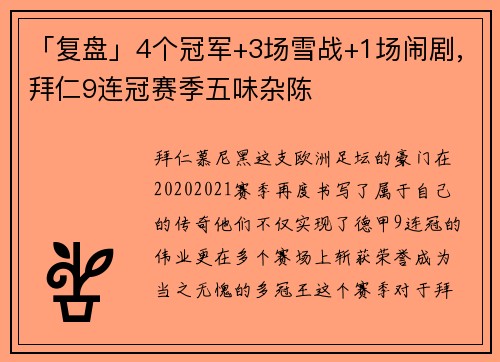 「复盘」4个冠军+3场雪战+1场闹剧，拜仁9连冠赛季五味杂陈

拜仁慕尼黑这支欧洲足坛的豪门在20202021赛季再度书写了属于自己的传奇他们不仅实现了德甲9连冠的伟业更在多个赛场上斩获荣誉成为当之无愧的多冠王这个赛季对于拜